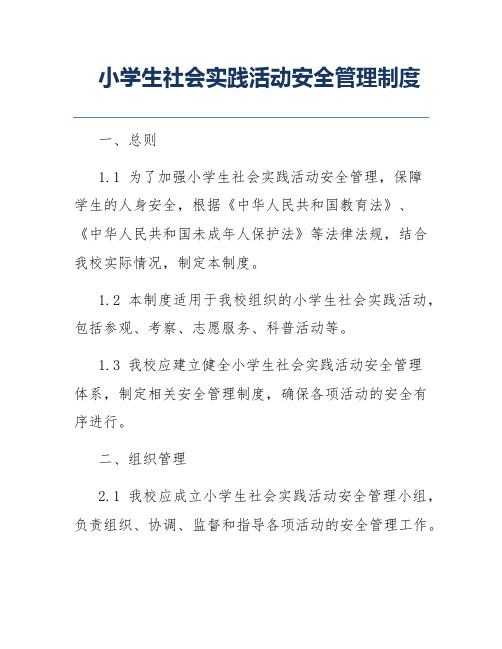 小学生社会实践活动安全管理制度

一、总则

1.1 为了加强小学生社会实践活动安全管理，保障学生的人身安全，根据《中华人民共和国教育法》、《中华人民共和国未成年人保护法》等法律法规，结合我校实际情况，制定本制度。

1.2 本制度适用于我校组织的小学生社会实践活动，包括参观、考察、志愿服务、科普活动等。

1.3 我校应建立健全小学生社会实践活动安全管理体系，制定相关安全管理制度，确保各项活动的安全有序进行。

二、组织管理

2.1 我校应成立小学生社会实践活动安全管理小组，负责组织、协调、监督和指导各项活动的安全管理工作。